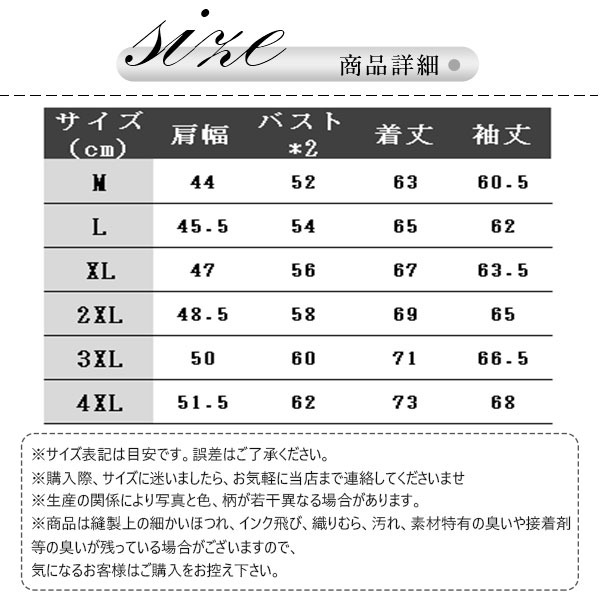 size
商品詳細

| サイズ（cm） | 肩幅 | バスト*2 | 着丈 | 袖丈 |
|---|---|---|---|---|
| M | 44 | 52 | 63 | 60.5 |
| L | 45.5 | 54 | 65 | 62 |
| XL | 47 | 56 | 67 | 63.5 |
| 2XL | 48.5 | 58 | 69 | 65 |
| 3XL | 50 | 60 | 71 | 66.5 |
| 4XL | 51.5 | 62 | 73 | 68 |

※サイズ表記は目安です。誤差はご了承ください。
※購入際、サイズに迷いましたら、お気軽に当店まで連絡してくださいませ
※生産の関係により写真と色、柄が若干異なる場合があります。
※商品は縫製上の細かいほつれ、インク飛び、織りむら、汚れ、素材特有の臭いや接着剤等の臭いが残っている場合がございますので、
気になるお客様はご購入をお控え下さい。